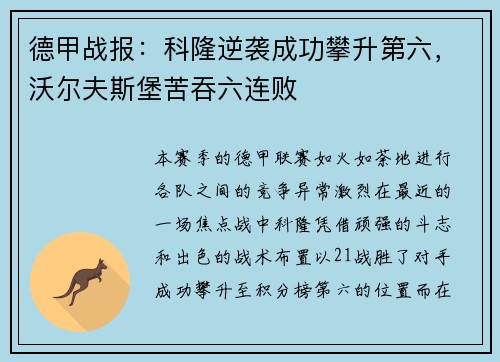 德甲战报：科隆逆袭成功攀升第六，沃尔夫斯堡苦吞六连败

本赛季的德甲联赛如火如荼地进行各队之间的竞争异常激烈在最近的一场焦点战中科隆凭借顽强的斗志和出色的战术布置以21战胜了对手成功攀升至积分榜第六的位置而在